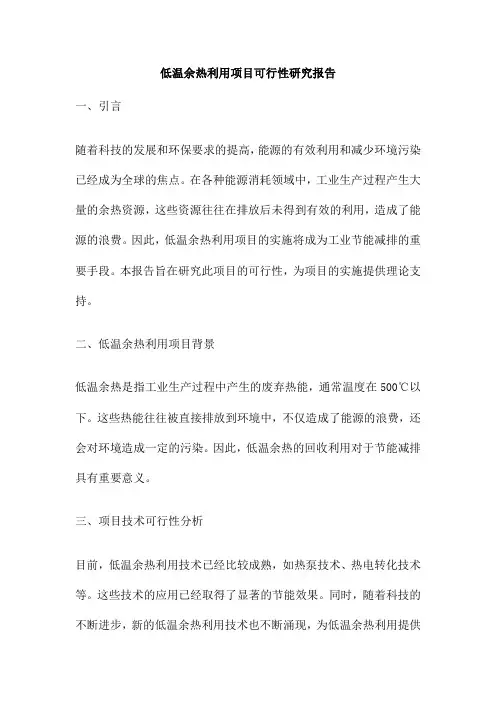 低温余热利用项目可行性研究报告

一、引言

随着科技的发展和环保要求的提高，能源的有效利用和减少环境污染已经成为全球的焦点。在各种能源消耗领域中，工业生产过程产生大量的余热资源，这些资源往往在排放后未得到有效的利用，造成了能源的浪费。因此，低温余热利用项目的实施将成为工业节能减排的重要手段。本报告旨在研究此项目的可行性，为项目的实施提供理论支持。

二、低温余热利用项目背景

低温余热是指工业生产过程中产生的废弃热能，通常温度在500℃以下。这些热能往往被直接排放到环境中，不仅造成了能源的浪费，还会对环境造成一定的污染。因此，低温余热的回收利用对于节能减排具有重要意义。

三、项目技术可行性分析

目前，低温余热利用技术已经比较成熟，如热泵技术、热电转化技术等。这些技术的应用已经取得了显著的节能效果。同时，随着科技的不断进步，新的低温余热利用技术也不断涌现，为低温余热利用提供